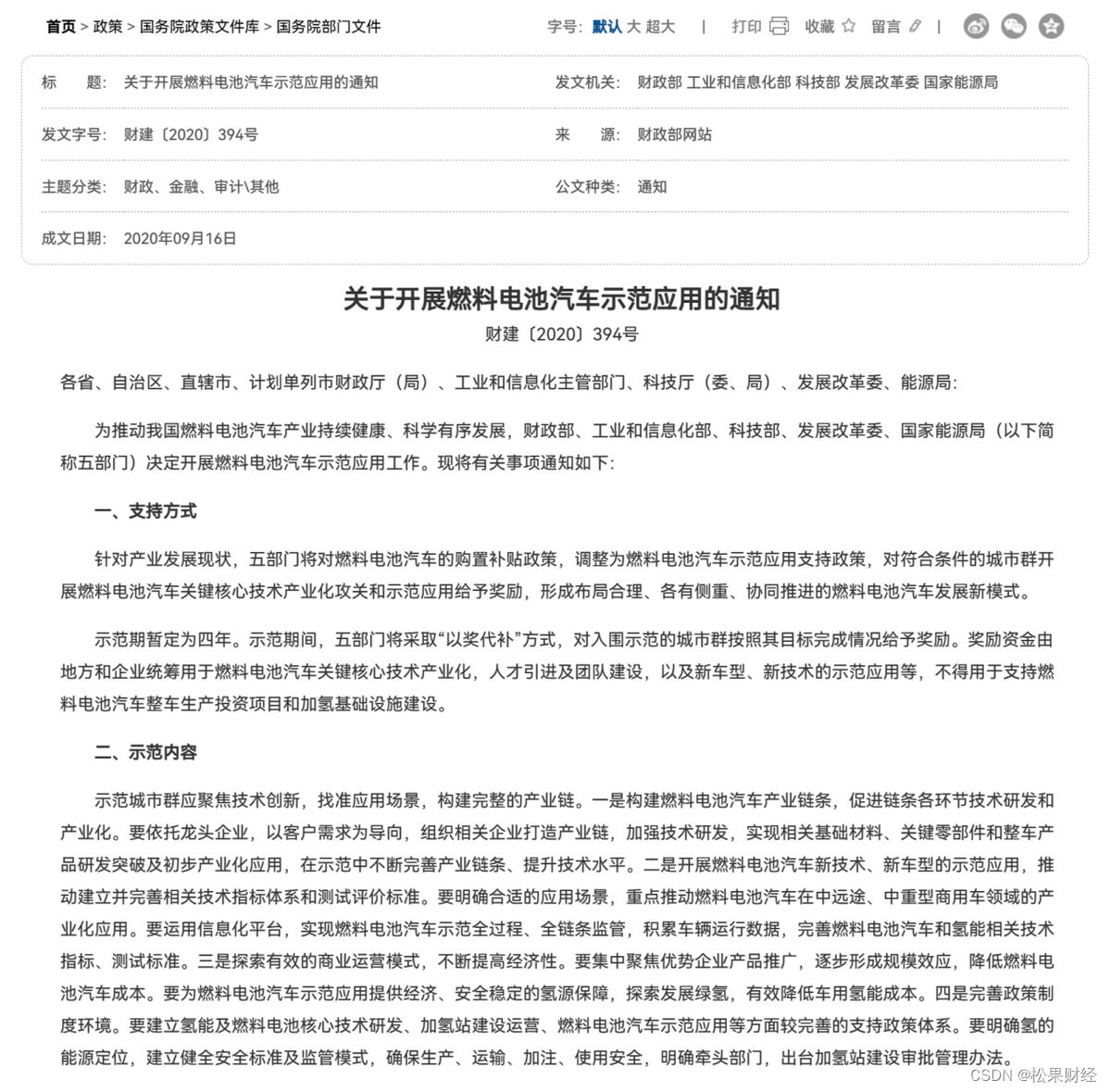 首页 > 政策 > 国务院政策文件库 > 国务院部门文件

字号: 默认 大 超大 | 打印 收藏 留言 |

| 标 题: | 关于开展燃料电池汽车示范应用的通知 | 发文机关: | 财政部 工业和信息化部 科技部 发展改革委 国家能源局 |
|---|---|---|---|
| 发文字号: | 财建〔2020〕394号 | 来 源: | 财政部网站 |
| 主题分类: | 财政、金融、审计\其他 | 公文种类: | 通知 |
| 成文日期: | 2020年09月16日 | | |

关于开展燃料电池汽车示范应用的通知

财建〔2020〕394号

各省、自治区、直辖市、计划单列市财政厅(局)、工业和信息化主管部门、科技厅(委、局)、发展改革委、能源局:

为推动我国燃料电池汽车产业持续健康、科学有序发展,财政部、工业和信息化部、科技部、发展改革委、国家能源局(以下简称五部门)决定开展燃料电池汽车示范应用工作。现将有关事项通知如下:

一、支持方式

针对产业发展现状,五部门将对燃料电池汽车的购置补贴政策,调整为燃料电池汽车示范应用支持政策,对符合条件的城市群开展燃料电池汽车关键核心技术产业化攻关和示范应用给予奖励,形成布局合理、各有侧重、协同推进的燃料电池汽车发展新模式。

示范期暂定为四年。示范期间,五部门将采取“以奖代补”方式,对入围示范的城市群按照其目标完成情况给予奖励。奖励资金由地方和企业统筹用于燃料电池汽车关键核心技术产业化,人才引进及团队建设,以及新车型、新技术的示范应用等,不得用于支持燃料电池汽车整车生产投资项目和加氢基础设施建设。

二、示范内容

示范城市群应聚焦技术创新,找准应用场景,构建完整的产业链。一是构建燃料电池汽车产业链条,促进链条各环节技术研发和产业化。要依托龙头企业,以客户需求为导向,组织相关企业打造产业链,加强技术研发,实现相关基础材料、关键零部件和整车产品研发突破及初步产业化应用,在示范中不断完善产业链条、提升技术水平。二是开展燃料电池汽车新技术、新车型的示范应用,推动建立并完善相关技术指标体系和测试评价标准。要明确合适的应用场景,重点推动燃料电池汽车在中远途、中重型商用车领域的产业化应用。要运用信息化平台,实现燃料电池汽车示范全过程、全链条监管,积累车辆运行数据,完善燃料电池汽车和氢能相关技术指标、测试标准。三是探索有效的商业运营模式,不断提高经济性。要集中聚焦优势企业产品推广,逐步形成规模效应,降低燃料电池汽车成本。要为燃料电池汽车示范应用提供经济、安全稳定的氢源保障,探索发展绿氢,有效降低车用氢能成本。四是完善政策制度环境。要建立氢能及燃料电池核心技术研发、加氢站建设运营、燃料电池汽车示范应用等方面较完善的支持政策体系。要明确氢的能源定位,建立健全安全标准及监管模式,确保生产、运输、加注、使用安全,明确牵头部门,出台加氢站建设审批管理办法。

CSDN @松果财经